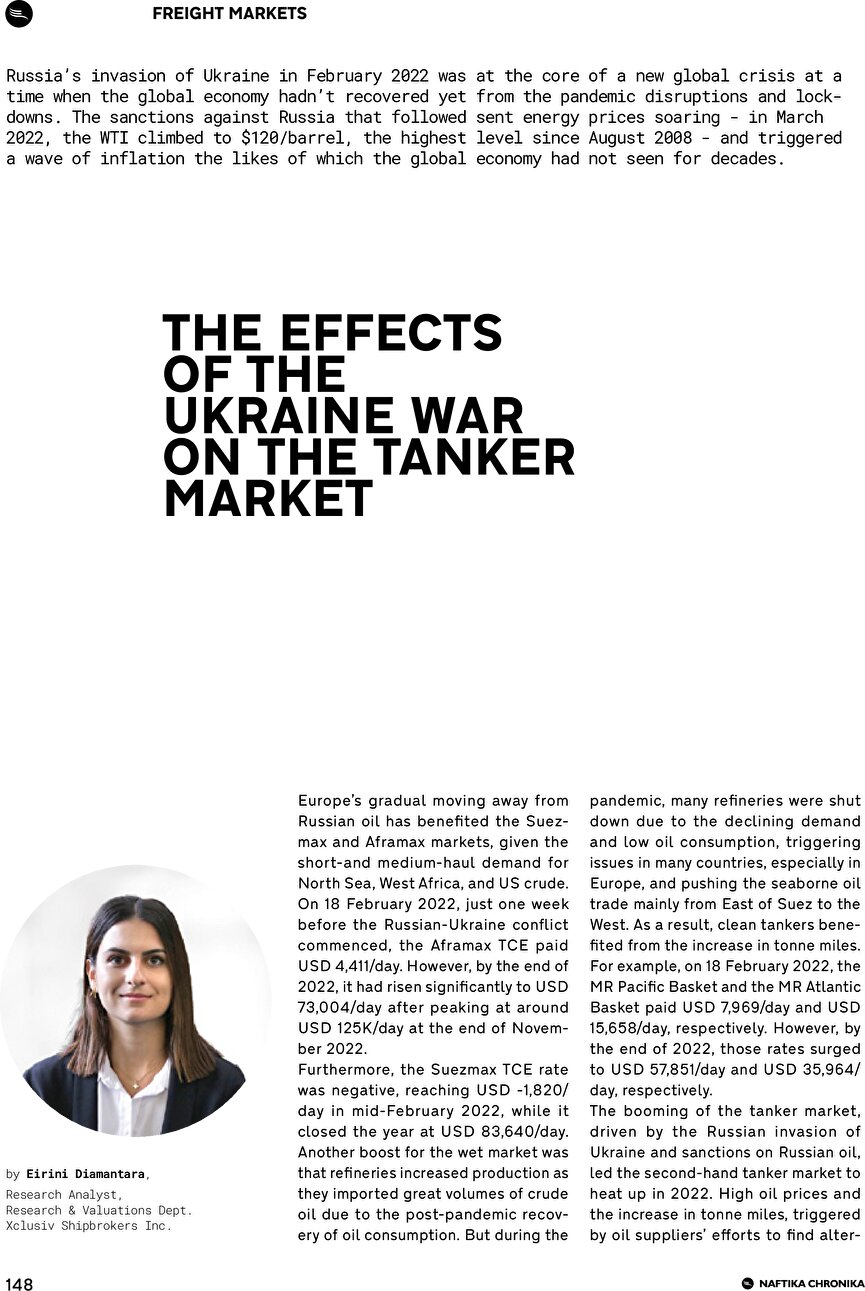 FREIGHT MARKETS

Russia's invasion of Ukraine in February 2022 was at the core of a new global crisis at a time when the global economy hadn't recovered yet from the pandemic disruptions and lockdowns. The sanctions against Russia that followed sent energy prices soaring - in March 2022, the WTI climbed to $120/barrel, the highest level since August 2008 - and triggered a wave of inflation the likes of which the global economy had not seen for decades.

THE EFFECTS OF THE UKRAINE WAR ON THE TANKER MARKET

by Eirini Diamantara,
Research Analyst,
Research & Valuations Dept.
Xclusiv Shipbrokers Inc.

Europe's gradual moving away from Russian oil has benefited the Suezmax and Aframax markets, given the short-and medium-haul demand for North Sea, West Africa, and US crude. On 18 February 2022, just one week before the Russian-Ukraine conflict commenced, the Aframax TCE paid USD 4,411/day. However, by the end of 2022, it had risen significantly to USD 73,004/day after peaking at around USD 125K/day at the end of November 2022.
Furthermore, the Suezmax TCE rate was negative, reaching USD -1,820/day in mid-February 2022, while it closed the year at USD 83,640/day. Another boost for the wet market was that refineries increased production as they imported great volumes of crude oil due to the post-pandemic recovery of oil consumption. But during the pandemic, many refineries were shut down due to the declining demand and low oil consumption, triggering issues in many countries, especially in Europe, and pushing the seaborne oil trade mainly from East of Suez to the West. As a result, clean tankers benefited from the increase in tonne miles. For example, on 18 February 2022, the MR Pacific Basket and the MR Atlantic Basket paid USD 7,969/day and USD 15,658/day, respectively. However, by the end of 2022, those rates surged to USD 57,851/day and USD 35,964/day, respectively.
The booming of the tanker market, driven by the Russian invasion of Ukraine and sanctions on Russian oil, led the second-hand tanker market to heat up in 2022. High oil prices and the increase in tonne miles, triggered by oil suppliers' efforts to find alter-

148

NAFTIKA CHRONIKA